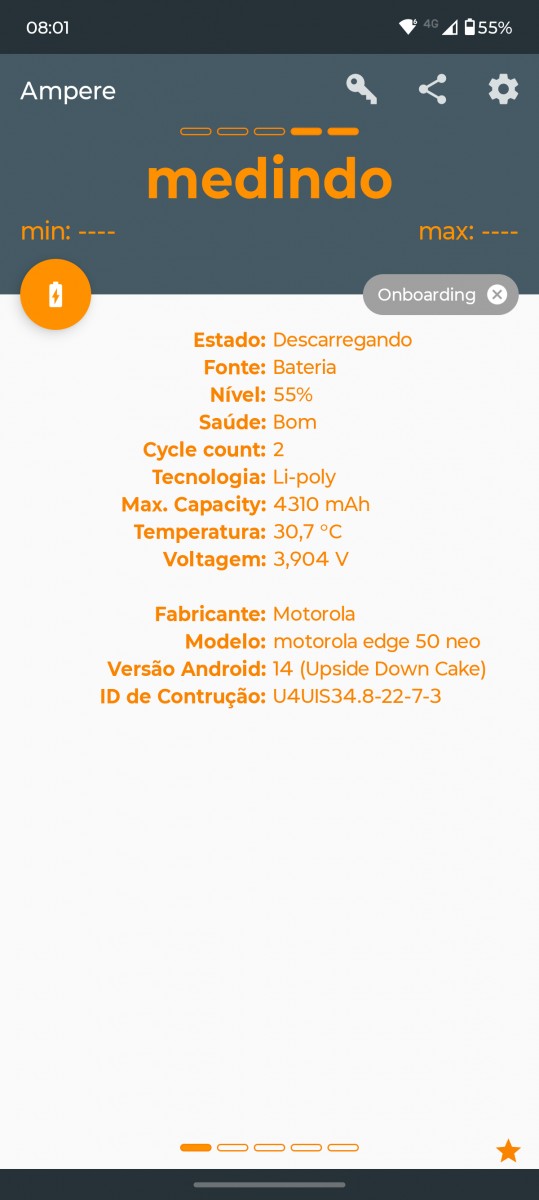 08:01 4G 55%

Ampere

medindo

min: ----

max: ----

Onboarding

Estado: Descarregando
Fonte: Bateria
Nível: 55%
Saúde: Bom
Cycle count: 2
Tecnologia: Li-poly
Max. Capacity: 4310 mAh
Temperatura: 30,7 °C
Voltagem: 3,904 V

Fabricante: Motorola
Modelo: motorola edge 50 neo
Versão Android: 14 (Upside Down Cake)
ID de Contrução: U4UIS34.8-22-7-3